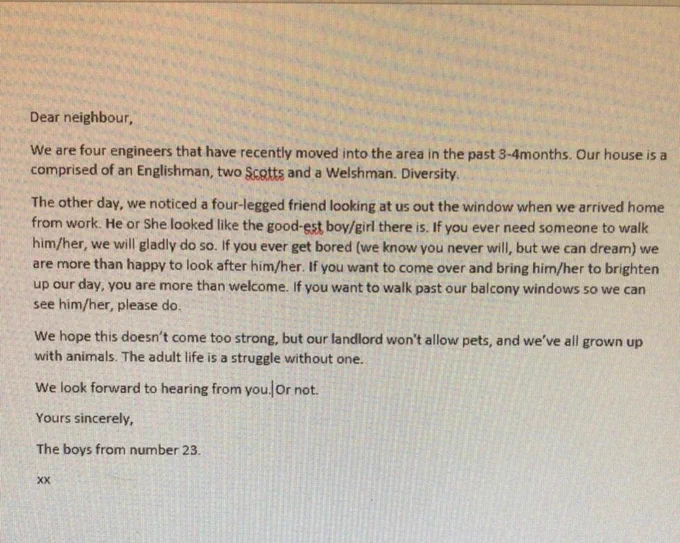 Dear neighbour,

We are four engineers that have recently moved into the area in the past 3-4months. Our house is a comprised of an Englishman, two Scotts and a Welshman. Diversity.

The other day, we noticed a four-legged friend looking at us out the window when we arrived home from work. He or She looked like the good-est boy/girl there is. If you ever need someone to walk him/her, we will gladly do so. If you ever get bored (we know you never will, but we can dream) we are more than happy to look after him/her. If you want to come over and bring him/her to brighten up our day, you are more than welcome. If you want to walk past our balcony windows so we can see him/her, please do.

We hope this doesn't come too strong, but our landlord won't allow pets, and we've all grown up with animals. The adult life is a struggle without one.

We look forward to hearing from you. Or not.

Yours sincerely,

The boys from number 23.

xx